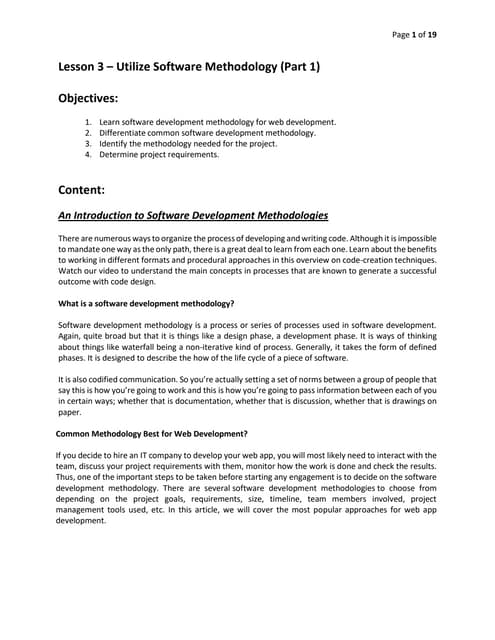 Page 1 of 19

Lesson 3 – Utilize Software Methodology (Part 1)

Objectives:

1. Learn software development methodology for web development.
2. Differentiate common software development methodology.
3. Identify the methodology needed for the project.
4. Determine project requirements.

Content:

An Introduction to Software Development Methodologies

There are numerous ways to organize the process of developing and writing code. Although it is impossible to mandate one way as the only path, there is a great deal to learn from each one. Learn about the benefits to working in different formats and procedural approaches in this overview on code-creation techniques. Watch our video to understand the main concepts in processes that are known to generate a successful outcome with code design.

What is a software development methodology?

Software development methodology is a process or series of processes used in software development. Again, quite broad but that it is things like a design phase, a development phase. It is ways of thinking about things like waterfall being a non-iterative kind of process. Generally, it takes the form of defined phases. It is designed to describe the how of the life cycle of a piece of software.

It is also codified communication. So you're actually setting a set of norms between a group of people that say this is how you're going to work and this is how you're going to pass information between each of you in certain ways; whether that is documentation, whether that is discussion, whether that is drawings on paper.

Common Methodology Best for Web Development?

If you decide to hire an IT company to develop your web app, you will most likely need to interact with the team, discuss your project requirements with them, monitor how the work is done and check the results. Thus, one of the important steps to be taken before starting any engagement is to decide on the software development methodology. There are several software development methodologies to choose from depending on the project goals, requirements, size, timeline, team members involved, project management tools used, etc. In this article, we will cover the most popular approaches for web app development.